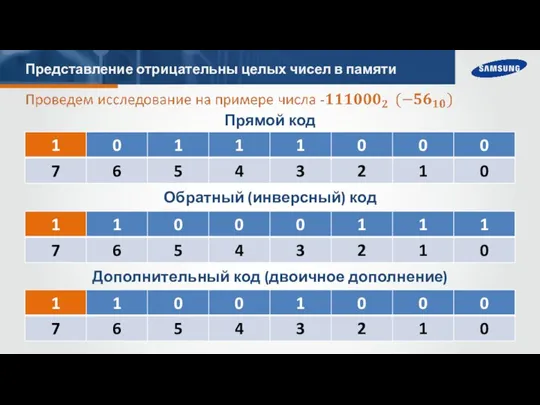 Представление отрицательны целых чисел в памяти

SAMSUNG

Проведем исследование на примере числа -$111000_2$ $(-56_{10})$

Прямой код

| 1 | 0 | 1 | 1 | 1 | 0 | 0 | 0 |
|---|---|---|---|---|---|---|---|
| 7 | 6 | 5 | 4 | 3 | 2 | 1 | 0 |

Обратный (инверсный) код

| 1 | 1 | 0 | 0 | 0 | 1 | 1 | 1 |
|---|---|---|---|---|---|---|---|
| 7 | 6 | 5 | 4 | 3 | 2 | 1 | 0 |

Дополнительный код (двоичное дополнение)

| 1 | 1 | 0 | 0 | 1 | 0 | 0 | 0 |
|---|---|---|---|---|---|---|---|
| 7 | 6 | 5 | 4 | 3 | 2 | 1 | 0 |